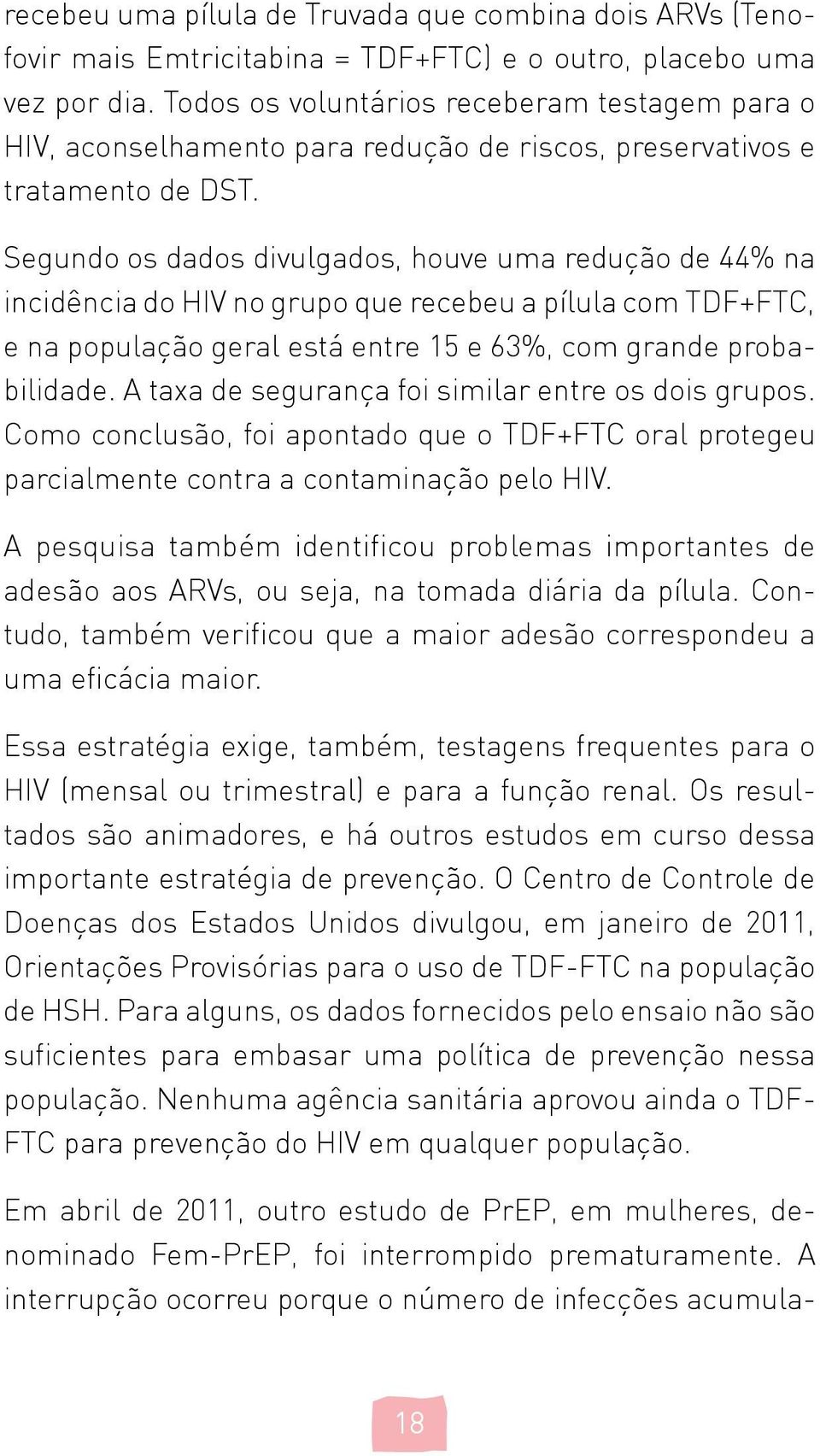 recebeu uma pílula de Truvada que combina dois ARVs (Tenofovir mais Emtricitabina = TDF+FTC) e o outro, placebo uma vez por dia. Todos os voluntários receberam testagem para o HIV, aconselhamento para redução de riscos, preservativos e tratamento de DST.

Segundo os dados divulgados, houve uma redução de 44% na incidência do HIV no grupo que recebeu a pílula com TDF+FTC, e na população geral está entre 15 e 63%, com grande probabilidade. A taxa de segurança foi similar entre os dois grupos. Como conclusão, foi apontado que o TDF+FTC oral protegeu parcialmente contra a contaminação pelo HIV.

A pesquisa também identificou problemas importantes de adesão aos ARVs, ou seja, na tomada diária da pílula. Contudo, também verificou que a maior adesão correspondeu a uma eficácia maior.

Essa estratégia exige, também, testagens frequentes para o HIV (mensal ou trimestral) e para a função renal. Os resultados são animadores, e há outros estudos em curso dessa importante estratégia de prevenção. O Centro de Controle de Doenças dos Estados Unidos divulgou, em janeiro de 2011, Orientações Provisórias para o uso de TDF-FTC na população de HSH. Para alguns, os dados fornecidos pelo ensaio não são suficientes para embasar uma política de prevenção nessa população. Nenhuma agência sanitária aprovou ainda o TDF-FTC para prevenção do HIV em qualquer população.

Em abril de 2011, outro estudo de PrEP, em mulheres, denominado Fem-PrEP, foi interrompido prematuramente. A interrupção ocorreu porque o número de infecções acumula-

18